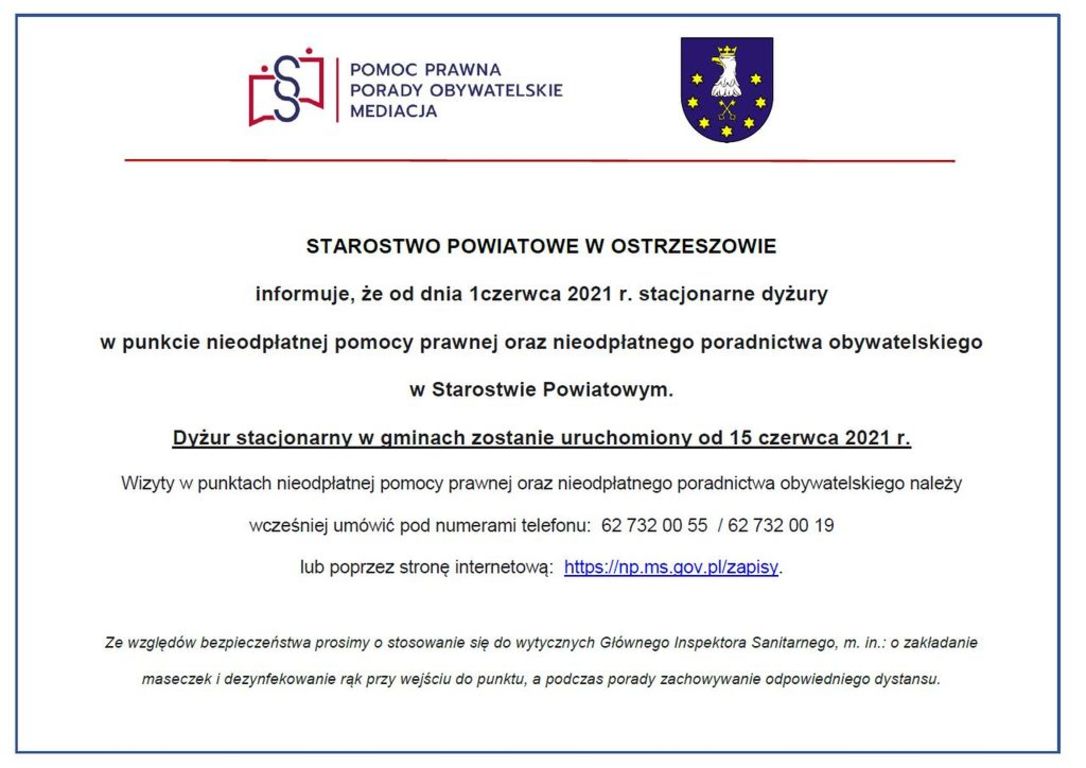 POMOC PRAWNA
PORADY OBYWATELSKIE
MEDIACJA

STAROSTWO POWIATOWE W OSTRZESZOWIE

informuje, że od dnia 1czerwca 2021 r. stacjonarne dyżury

w punkcie nieodpłatnej pomocy prawnej oraz nieodpłatnego poradnictwa obywatelskiego

w Starostwie Powiatowym.

Dyżur stacjonarny w gminach zostanie uruchomiony od 15 czerwca 2021 r.

Wizyty w punktach nieodpłatnej pomocy prawnej oraz nieodpłatnego poradnictwa obywatelskiego należy

wcześniej umówić pod numerami telefonu: 62 732 00 55 / 62 732 00 19

lub poprzez stronę internetową: https://np.ms.gov.pl/zapisy.

Ze względów bezpieczeństwa prosimy o stosowanie się do wytycznych Głównego Inspektora Sanitarnego, m. in.: o zakładanie maseczek i dezynfekowanie rąk przy wejściu do punktu, a podczas porady zachowywanie odpowiedniego dystansu.